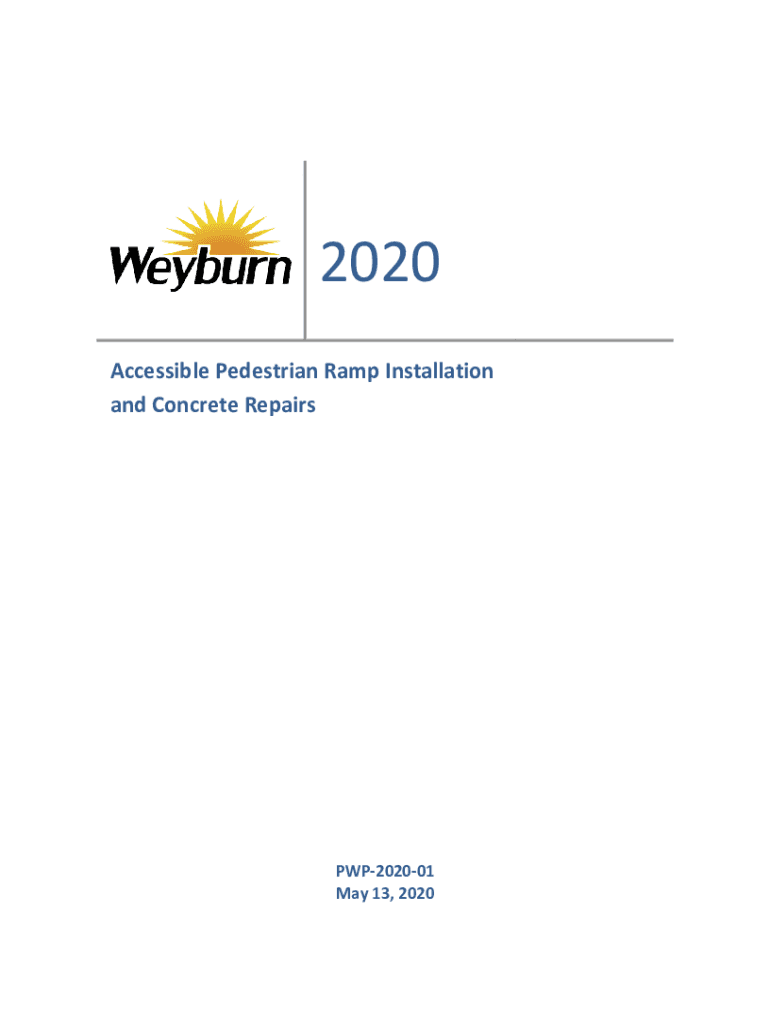 Weyburn

2020

Accessible Pedestrian Ramp Installation and Concrete Repairs

PWP-2020-01
May 13, 2020